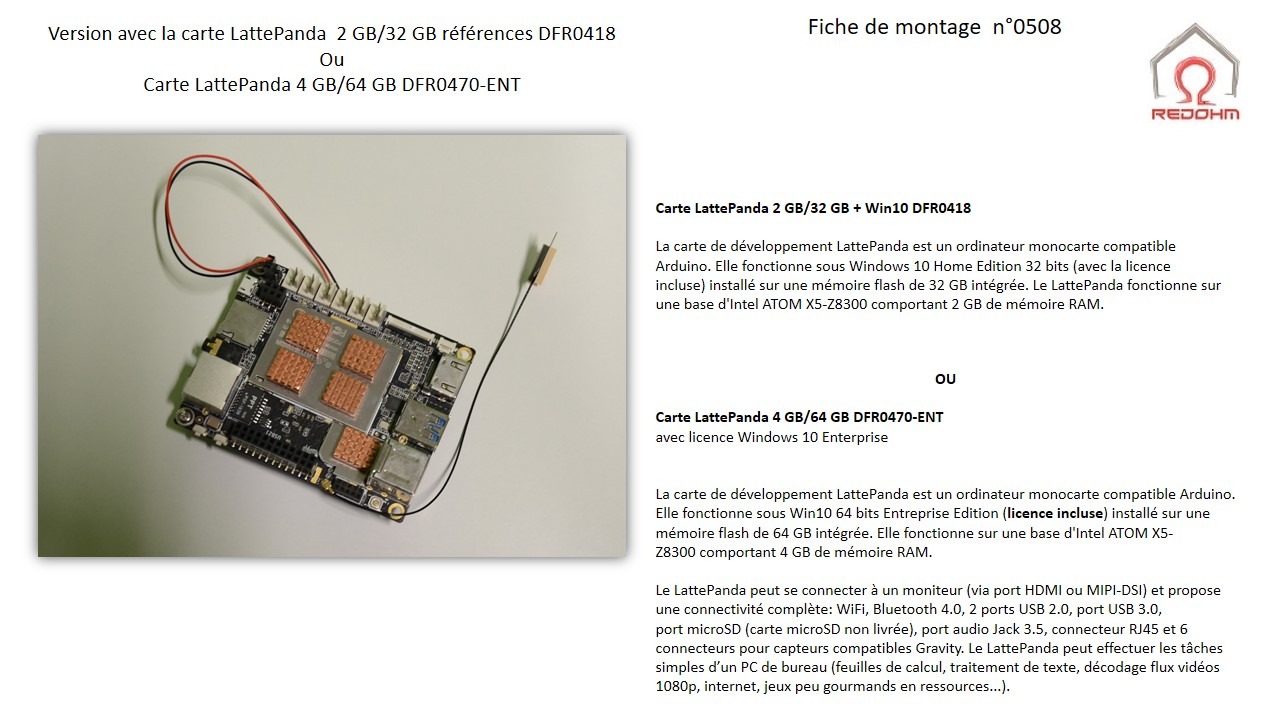 Version avec la carte LattePanda  2 GB/32 GB références DFR0418
Ou
Carte LattePanda 4 GB/64 GB DFR0470-ENT

Fiche de montage  n°0508

REDOHM

Carte LattePanda 2 GB/32 GB + Win10 DFR0418

La carte de développement LattePanda est un ordinateur monocarte compatible Arduino. Elle fonctionne sous Windows 10 Home Edition 32 bits (avec la licence incluse) installé sur une mémoire flash de 32 GB intégrée. Le LattePanda fonctionne sur une base d'Intel ATOM X5-Z8300 comportant 2 GB de mémoire RAM.

OU

Carte LattePanda 4 GB/64 GB DFR0470-ENT
avec licence Windows 10 Enterprise

La carte de développement LattePanda est un ordinateur monocarte compatible Arduino. Elle fonctionne sous Win10 64 bits Entreprise Edition (licence incluse) installé sur une mémoire flash de 64 GB intégrée. Elle fonctionne sur une base d'Intel ATOM X5-Z8300 comportant 4 GB de mémoire RAM.

Le LattePanda peut se connecter à un moniteur (via port HDMI ou MIPI-DSI) et propose une connectivité complète: WiFi, Bluetooth 4.0, 2 ports USB 2.0, port USB 3.0, port microSD (carte microSD non livrée), port audio Jack 3.5, connecteur RJ45 et 6 connecteurs pour capteurs compatibles Gravity. Le LattePanda peut effectuer les tâches simples d'un PC de bureau (feuilles de calcul, traitement de texte, décodage flux vidéos 1080p, internet, jeux peu gourmands en ressources...).